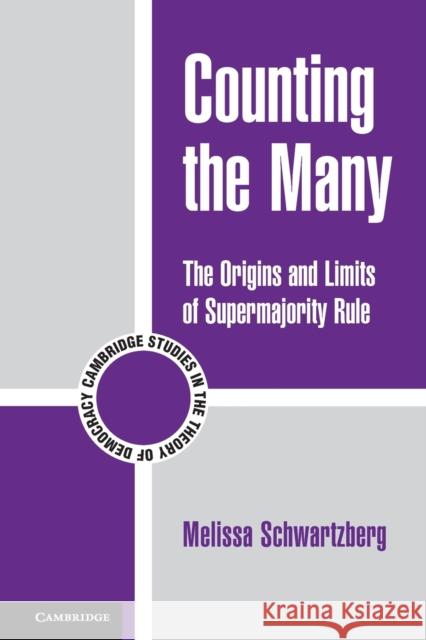 Counting the Many

The Origins and Limits of Supermajority Rule

CAMBRIDGE STUDIES IN THE THEORY OF DEMOCRACY

Melissa Schwartzberg

CAMBRIDGE